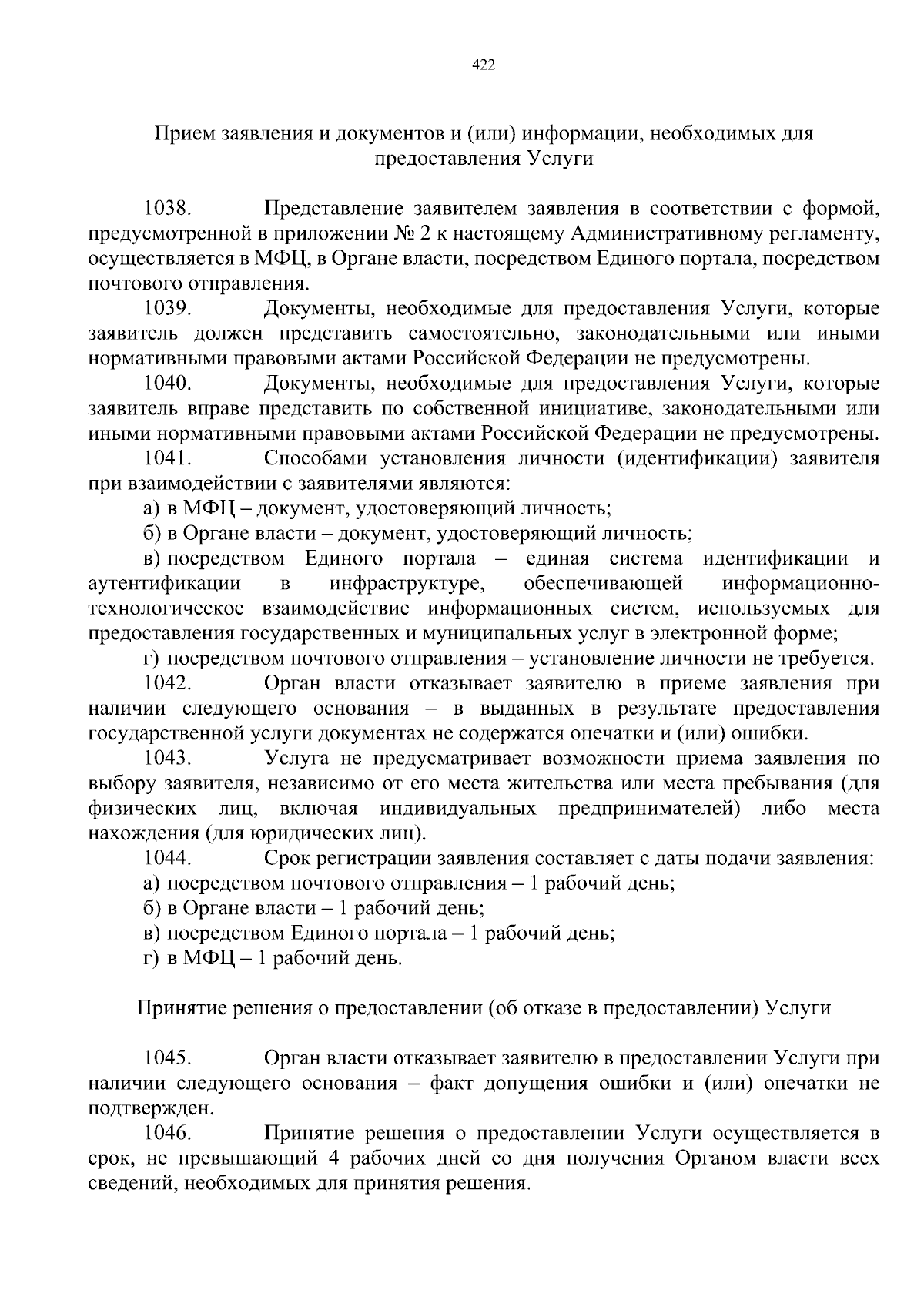 422

Прием заявления и документов и (или) информации, необходимых для предоставления Услуги

1038. Представление заявителем заявления в соответствии с формой, предусмотренной в приложении № 2 к настоящему Административному регламенту, осуществляется в МФЦ, в Органе власти, посредством Единого портала, посредством почтового отправления.

1039. Документы, необходимые для предоставления Услуги, которые заявитель должен представить самостоятельно, законодательными или иными нормативными правовыми актами Российской Федерации не предусмотрены.

1040. Документы, необходимые для предоставления Услуги, которые заявитель вправе представить по собственной инициативе, законодательными или иными нормативными правовыми актами Российской Федерации не предусмотрены.

1041. Способами установления личности (идентификации) заявителя при взаимодействии с заявителями являются:

а) в МФЦ – документ, удостоверяющий личность;

б) в Органе власти – документ, удостоверяющий личность;

в) посредством Единого портала – единая система идентификации и аутентификации в инфраструктуре, обеспечивающей информационно-технологическое взаимодействие информационных систем, используемых для предоставления государственных и муниципальных услуг в электронной форме;

г) посредством почтового отправления – установление личности не требуется.

1042. Орган власти отказывает заявителю в приеме заявления при наличии следующего основания – в выданных в результате предоставления государственной услуги документах не содержатся опечатки и (или) ошибки.

1043. Услуга не предусматривает возможности приема заявления по выбору заявителя, независимо от его места жительства или места пребывания (для физических лиц, включая индивидуальных предпринимателей) либо места нахождения (для юридических лиц).

1044. Срок регистрации заявления составляет с даты подачи заявления:

а) посредством почтового отправления – 1 рабочий день;

б) в Органе власти – 1 рабочий день;

в) посредством Единого портала – 1 рабочий день;

г) в МФЦ – 1 рабочий день.

Принятие решения о предоставлении (об отказе в предоставлении) Услуги

1045. Орган власти отказывает заявителю в предоставлении Услуги при наличии следующего основания – факт допущения ошибки и (или) опечатки не подтвержден.

1046. Принятие решения о предоставлении Услуги осуществляется в срок, не превышающий 4 рабочих дней со дня получения Органом власти всех сведений, необходимых для принятия решения.